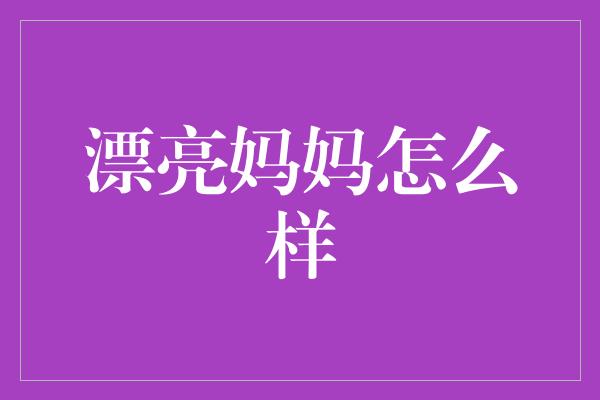 漂亮妈妈怎么样